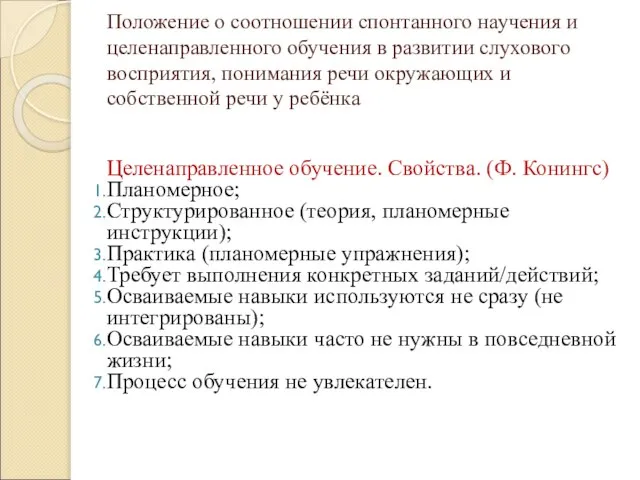 Положение о соотношении спонтанного научения и целенаправленного обучения в развитии слухового восприятия, понимания речи окружающих и собственной речи у ребёнка

Целенаправленное обучение. Свойства. (Ф. Конингс)
1. Планомерное;
2. Структурированное (теория, планомерные инструкции);
3. Практика (планомерные упражнения);
4. Требует выполнения конкретных заданий/действий;
5. Осваиваемые навыки используются не сразу (не интегрированы);
6. Осваиваемые навыки часто не нужны в повседневной жизни;
7. Процесс обучения не увлекателен.